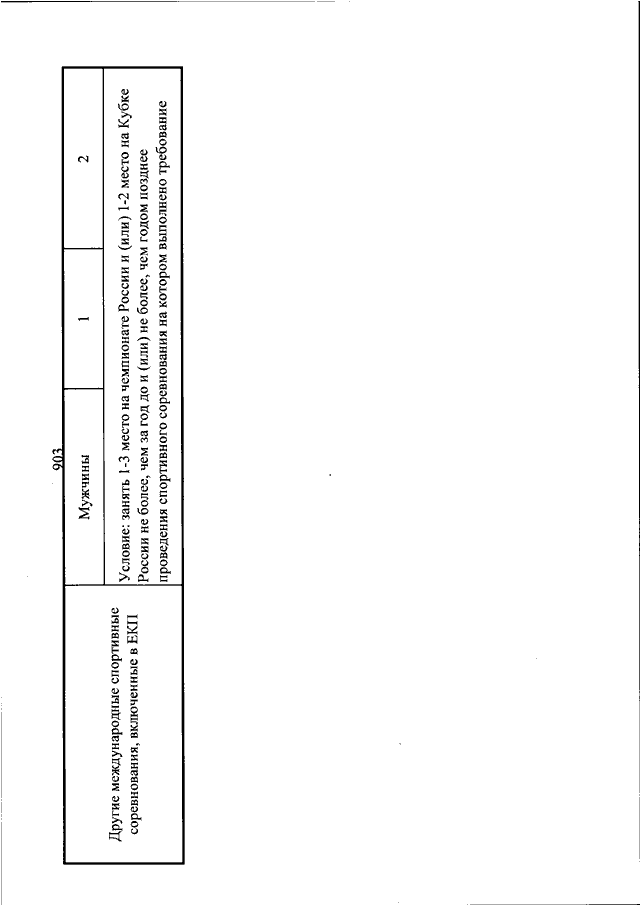 903

| Другие международные спортивные соревнования, включенные в ЕКП | Мужчины | 1 | 2 |
|---|---|---|---|
| | Условие: занять 1-3 место на чемпионате России и (или) 1-2 место на Кубке России не более, чем за год до и (или) не более, чем годом позднее проведения спортивного соревнования на котором выполнено требование | | |